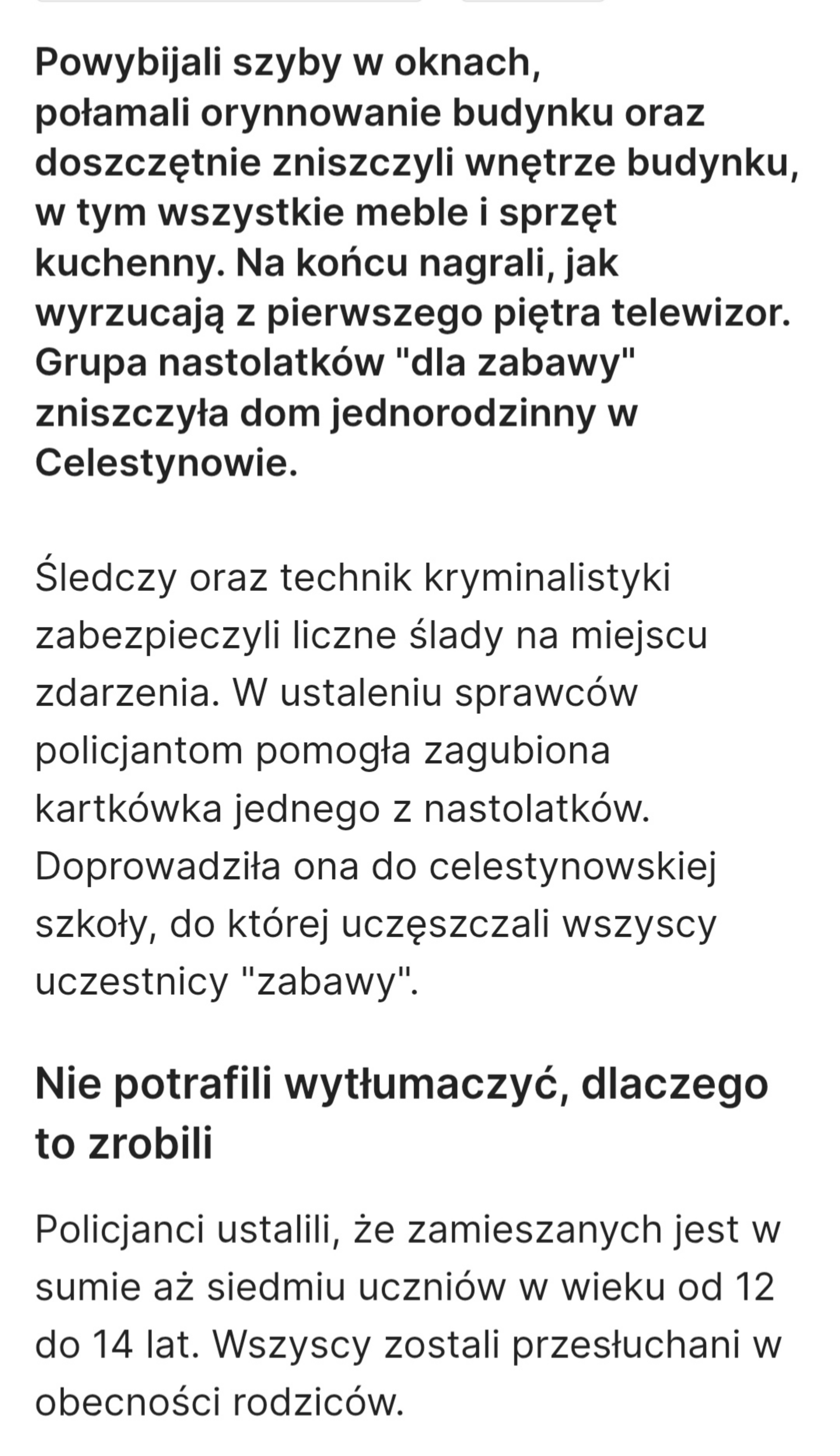 Powybijali szyby w oknach, połamali orynnowanie budynku oraz doszczętnie zniszczyli wnętrze budynku, w tym wszystkie meble i sprzęt kuchenny. Na końcu nagrali, jak wyrzucają z pierwszego piętra telewizor. Grupa nastolatków "dla zabawy" zniszczyła dom jednorodzinny w Celestynowie.

Śledczy oraz technik kryminalistyki zabezpieczyli liczne ślady na miejscu zdarzenia. W ustaleniu sprawców policjantom pomogła zagubiona kartkówka jednego z nastolatków. Doprowadziła ona do celestynowskiej szkoły, do której uczęszczali wszyscy uczestnicy "zabawy".

Nie potrafili wytłumaczyć, dlaczego to zrobili

Policjanci ustalili, że zamieszanych jest w sumie aż siedmiu uczniów w wieku od 12 do 14 lat. Wszyscy zostali przesłuchani w obecności rodziców.